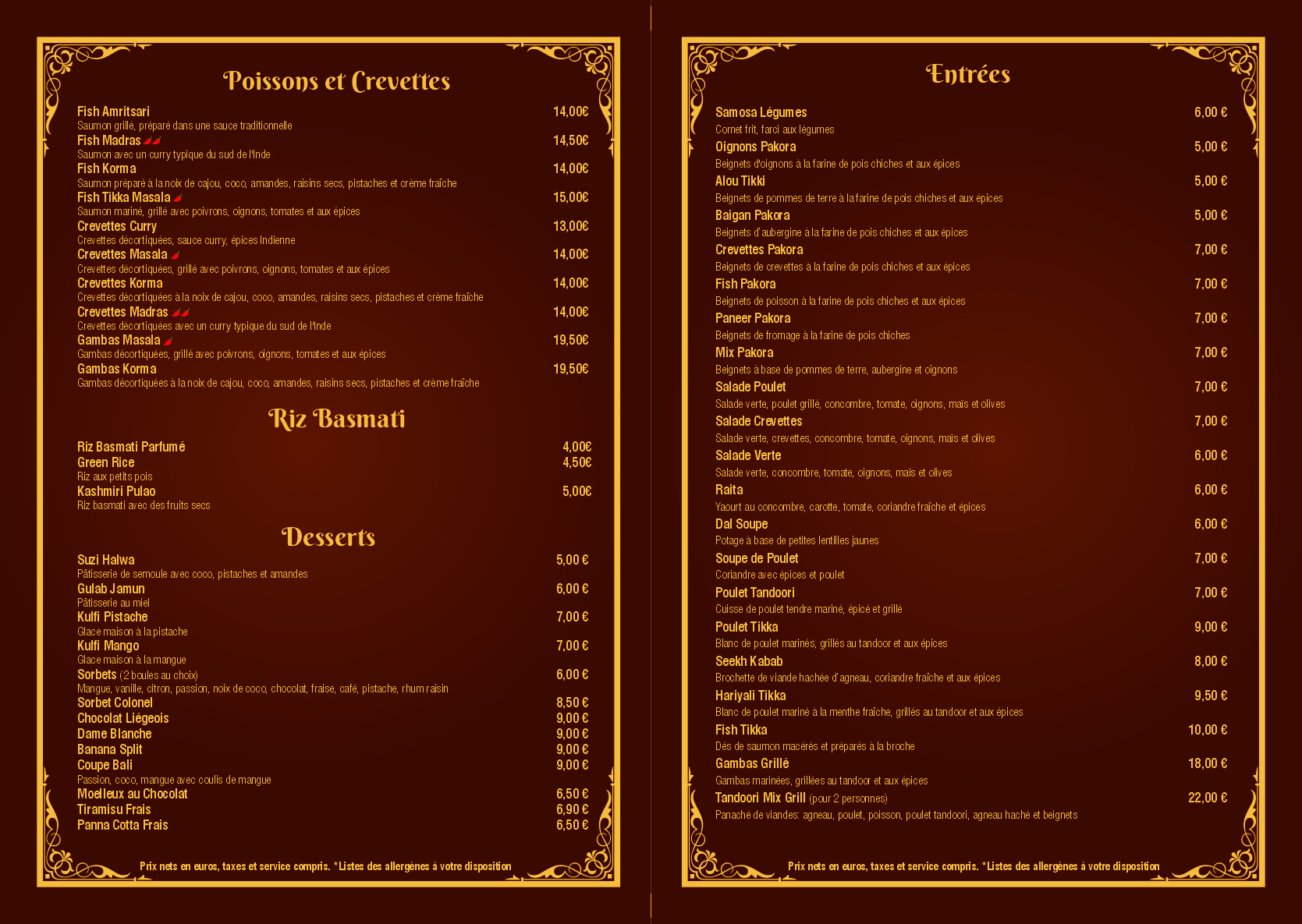 Poissons et Crevettes

Fish Amritsari 14,00€
Saumon grillé, préparé dans une sauce traditionnelle

Fish Madras 14,50€
Saumon avec un curry typique du sud de l'Inde

Fish Korma 14,00€
Saumon préparé à la noix de cajou, coco, amandes, raisins secs, pistaches et crème fraîche

Fish Tikka Masala 15,00€
Saumon mariné, grillé avec poivrons, oignons, tomates et aux épices

Crevettes Curry 13,00€
Crevettes décortiquées, sauce curry, épices Indienne

Crevettes Masala 14,00€
Crevettes décortiquées, grillé avec poivrons, oignons, tomates et aux épices

Crevettes Korma 14,00€
Crevettes décortiquées à la noix de cajou, coco, amandes, raisins secs, pistaches et crème fraîche

Crevettes Madras 14,00€
Crevettes décortiquées avec un curry typique du sud de l'Inde

Gambas Masala 19,50€
Gambas décortiquées, grillé avec poivrons, oignons, tomates et aux épices

Gambas Korma 19,50€
Gambas décortiquées à la noix de cajou, coco, amandes, raisins secs, pistaches et crème fraîche

Riz Basmati

Riz Basmati Parfumé 4,00€
Green Rice 4,50€
Riz aux petits pois
Kashmiri Pulao 5,00€
Riz basmati avec des fruits secs

Desserts

Suzi Halwa 5,00 €
Pâtisserie de semoule avec coco, pistaches et amandes
Gulab Jamun 6,00 €
Pâtisserie au miel
Kulfi Pistache 7,00 €
Glace maison à la pistache
Kulfi Mango 7,00 €
Glace maison à la mangue
Sorbets (2 boules au choix) 6,00 €
Mangue, vanille, citron, passion, noix de coco, chocolat, fraise, café, pistache, rhum raisin
Sorbet Colonel 8,50 €
Chocolat Liégeois 9,00 €
Dame Blanche 9,00 €
Banana Split 9,00 €
Coupe Bali 9,00 €
Passion, coco, mangue avec coulis de mangue
Moelleux au Chocolat 6,50 €
Tiramisu Frais 6,90 €
Panna Cotta Frais 6,50 €

Prix nets en euros, taxes et service compris. *Listes des allergènes à votre disposition

Entrées

Samosa Légumes 6,00 €
Cornet frit, farci aux légumes
Oignons Pakora 5,00 €
Beignets d'oignons à la farine de pois chiches et aux épices
Alou Tikki 5,00 €
Beignets de pommes de terre à la farine de pois chiches et aux épices
Baigan Pakora 5,00 €
Beignets d'aubergine à la farine de pois chiches et aux épices
Crevettes Pakora 7,00 €
Beignets de crevettes à la farine de pois chiches et aux épices
Fish Pakora 7,00 €
Beignets de poisson à la farine de pois chiches et aux épices
Paneer Pakora 7,00 €
Beignets de fromage à la farine de pois chiches
Mix Pakora 7,00 €
Beignets à base de pommes de terre, aubergine et oignons
Salade Poulet 7,00 €
Salade verte, poulet grillé, concombre, tomate, oignons, maïs et olives
Salade Crevettes 7,00 €
Salade verte, crevettes, concombre, tomate, oignons, maïs et olives
Salade Verte 6,00 €
Salade verte, concombre, tomate, oignons, maïs et olives
Raita 6,00 €
Yaourt au concombre, carotte, tomate, coriandre fraîche et épices
Dal Soupe 6,00 €
Potage à base de petites lentilles jaunes
Soupe de Poulet 7,00 €
Coriandre avec épices et poulet
Poulet Tandoori 7,00 €
Cuisse de poulet tendre mariné, épicé et grillé
Poulet Tikka 9,00 €
Blanc de poulet marinés, grillés au tandoor et aux épices
Seekh Kabab 8,00 €
Brochette de viande hachée d'agneau, coriandre fraîche et aux épices
Hariyali Tikka 9,50 €
Blanc de poulet mariné à la menthe fraîche, grillés au tandoor et aux épices
Fish Tikka 10,00 €
Dés de saumon macérés et préparés à la broche
Gambas Grillé 18,00 €
Gambas marinées, grillées au tandoor et aux épices
Tandoori Mix Grill (pour 2 personnes) 22,00 €
Panaché de viandes: agneau, poulet, poisson, poulet tandoori, agneau haché et beignets

Prix nets en euros, taxes et service compris. *Listes des allergènes à votre disposition